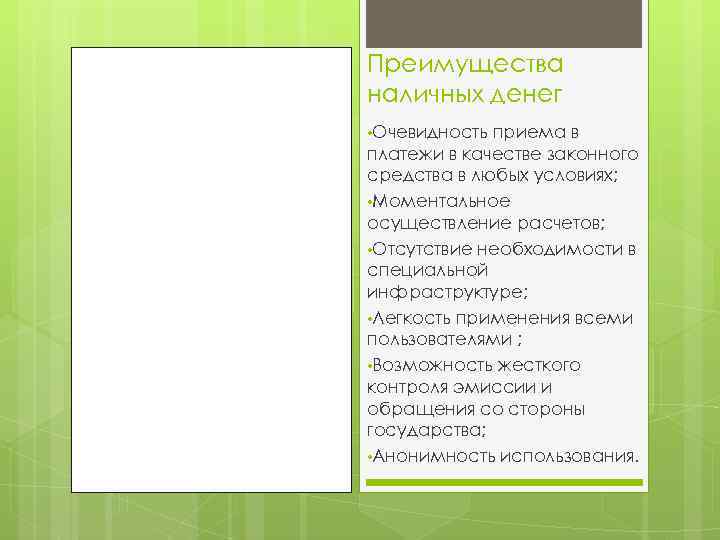 Преимущества наличных денег

•Очевидность приема в платежи в качестве законного средства в любых условиях;

•Моментальное осуществление расчетов;

•Отсутствие необходимости в специальной инфраструктуре;

•Легкость применения всеми пользователями ;

•Возможность жесткого контроля эмиссии и обращения со стороны государства;

•Анонимность использования.